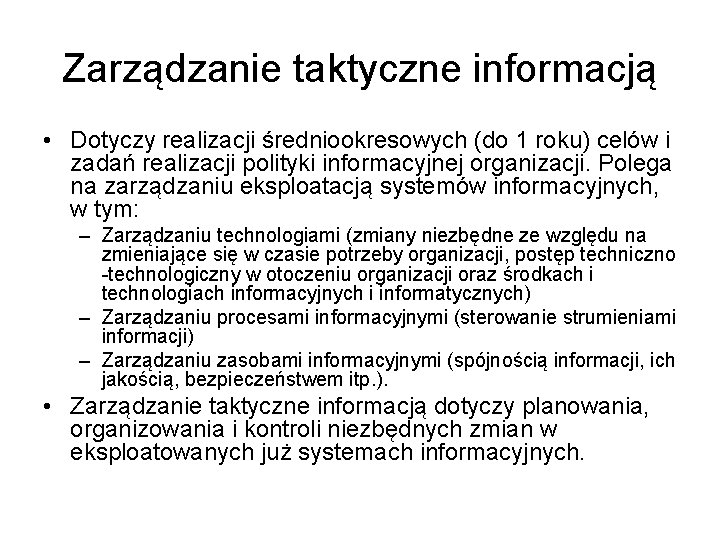 Zarządzanie taktyczne informacją

• Dotyczy realizacji średniookresowych (do 1 roku) celów i zadań realizacji polityki informacyjnej organizacji. Polega na zarządzaniu eksploatacją systemów informacyjnych, w tym:
– Zarządzaniu technologiami (zmiany niezbędne ze względu na zmieniające się w czasie potrzeby organizacji, postęp techniczno -technologiczny w otoczeniu organizacji oraz środkach i technologiach informacyjnych i informatycznych)
– Zarządzaniu procesami informacyjnymi (sterowanie strumieniami informacji)
– Zarządzaniu zasobami informacyjnymi (spójnością informacji, ich jakością, bezpieczeństwem itp.).
• Zarządzanie taktyczne informacją dotyczy planowania, organizowania i kontroli niezbędnych zmian w eksploatowanych już systemach informacyjnych.